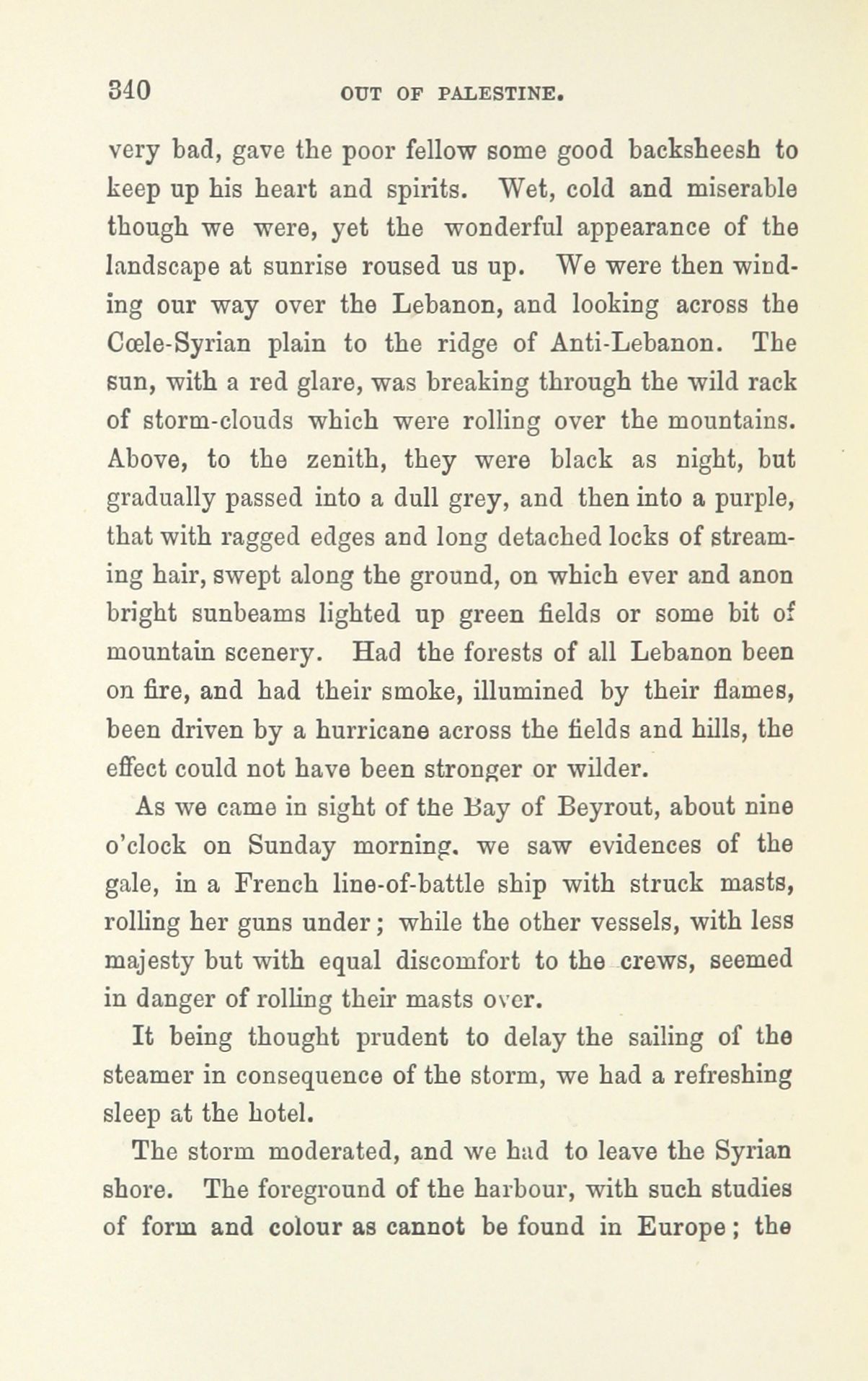 340 OUT OF PALESTINE.

very bad, gave the poor fellow some good backsheesh to keep up his heart and spirits. Wet, cold and miserable though we were, yet the wonderful appearance of the landscape at sunrise roused us up. We were then winding our way over the Lebanon, and looking across the Cœle-Syrian plain to the ridge of Anti-Lebanon. The sun, with a red glare, was breaking through the wild rack of storm-clouds which were rolling over the mountains. Above, to the zenith, they were black as night, but gradually passed into a dull grey, and then into a purple, that with ragged edges and long detached locks of streaming hair, swept along the ground, on which ever and anon bright sunbeams lighted up green fields or some bit of mountain scenery. Had the forests of all Lebanon been on fire, and had their smoke, illumined by their flames, been driven by a hurricane across the fields and hills, the effect could not have been stronger or wilder.

As we came in sight of the Bay of Beyrout, about nine o'clock on Sunday morning. we saw evidences of the gale, in a French line-of-battle ship with struck masts, rolling her guns under; while the other vessels, with less majesty but with equal discomfort to the crews, seemed in danger of rolling their masts over.

It being thought prudent to delay the sailing of the steamer in consequence of the storm, we had a refreshing sleep at the hotel.

The storm moderated, and we had to leave the Syrian shore. The foreground of the harbour, with such studies of form and colour as cannot be found in Europe; the